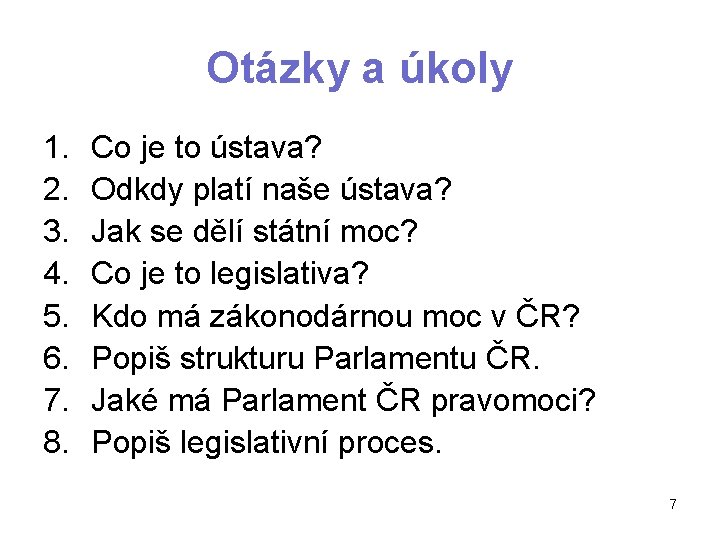 Otázky a úkoly

1. Co je to ústava?
2. Odkdy platí naše ústava?
3. Jak se dělí státní moc?
4. Co je to legislativa?
5. Kdo má zákonodárnou moc v ČR?
6. Popiš strukturu Parlamentu ČR.
7. Jaké má Parlament ČR pravomoci?
8. Popiš legislativní proces.

7